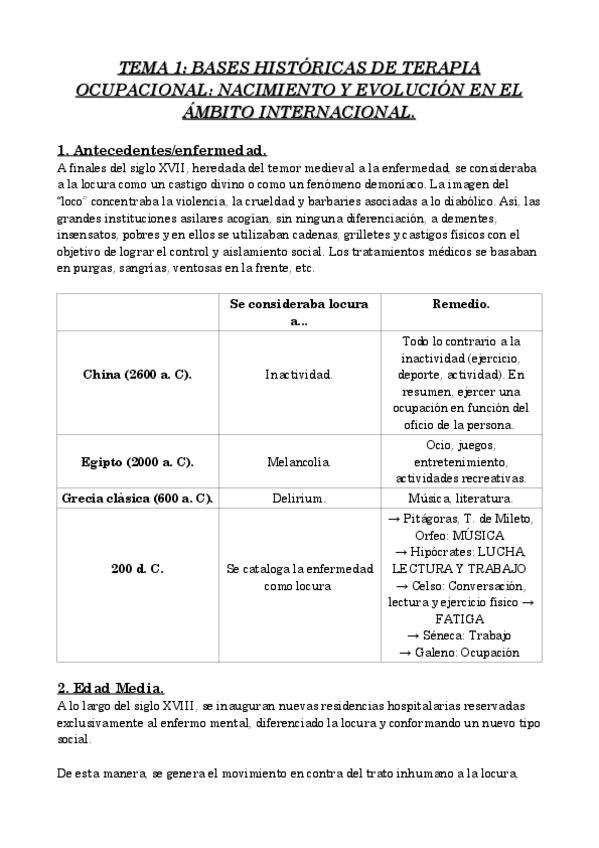 TEMA 1: BASES HISTÓRICAS DE TERAPIA OCUPACIONAL: NACIMIENTO Y EVOLUCIÓN EN EL ÁMBITO INTERNACIONAL.

1. Antecedentes/enfermedad.
A finales del siglo XVII, heredada del temor medieval a la enfermedad, se consideraba a la locura como un castigo divino o como un fenómeno demoníaco. La imagen del "loco" concentraba la violencia, la crueldad y barbaries asociadas a lo diabólico. Así, las grandes instituciones asilares acogían, sin ninguna diferenciación, a dementes, insensatos, pobres y en ellos se utilizaban cadenas, grilletes y castigos físicos con el objetivo de lograr el control y aislamiento social. Los tratamientos médicos se basaban en purgas, sangrías, ventosas en la frente, etc.

| | Se consideraba locura a... | Remedio. |
|---|---|---|
| China (2600 a. C). | Inactividad. | Todo lo contrario a la inactividad (ejercicio, deporte, actividad). En resumen, ejercer una ocupación en función del oficio de la persona. |
| Egipto (2000 a. C). | Melancolía | Ocio, juegos, entretenimiento, actividades recreativas. |
| Grecia clásica (600 a. C). | Delirium. | Música, literatura. |
| 200 d. C. | Se cataloga la enfermedad como locura | → Pitágoras, T. de Mileto, Orfeo: MÚSICA → Hipócrates: LUCHA, LECTURA Y TRABAJO → Celso: Conversación, lectura y ejercicio físico → FATIGA → Séneca: Trabajo → Galeno: Ocupación |

2. Edad Media.
A lo largo del siglo XVIII, se inauguran nuevas residencias hospitalarias reservadas exclusivamente al enfermo mental, diferenciado la locura y conformando un nuevo tipo social.

De esta manera, se genera el movimiento en contra del trato inhumano a la locura,